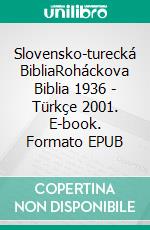 unilibro

Slovensko-turecká BibliaRoháckova Biblia 1936 - Türkçe 2001. E-book. Formato EPUB

COPERTINA NON DISPONIBILE